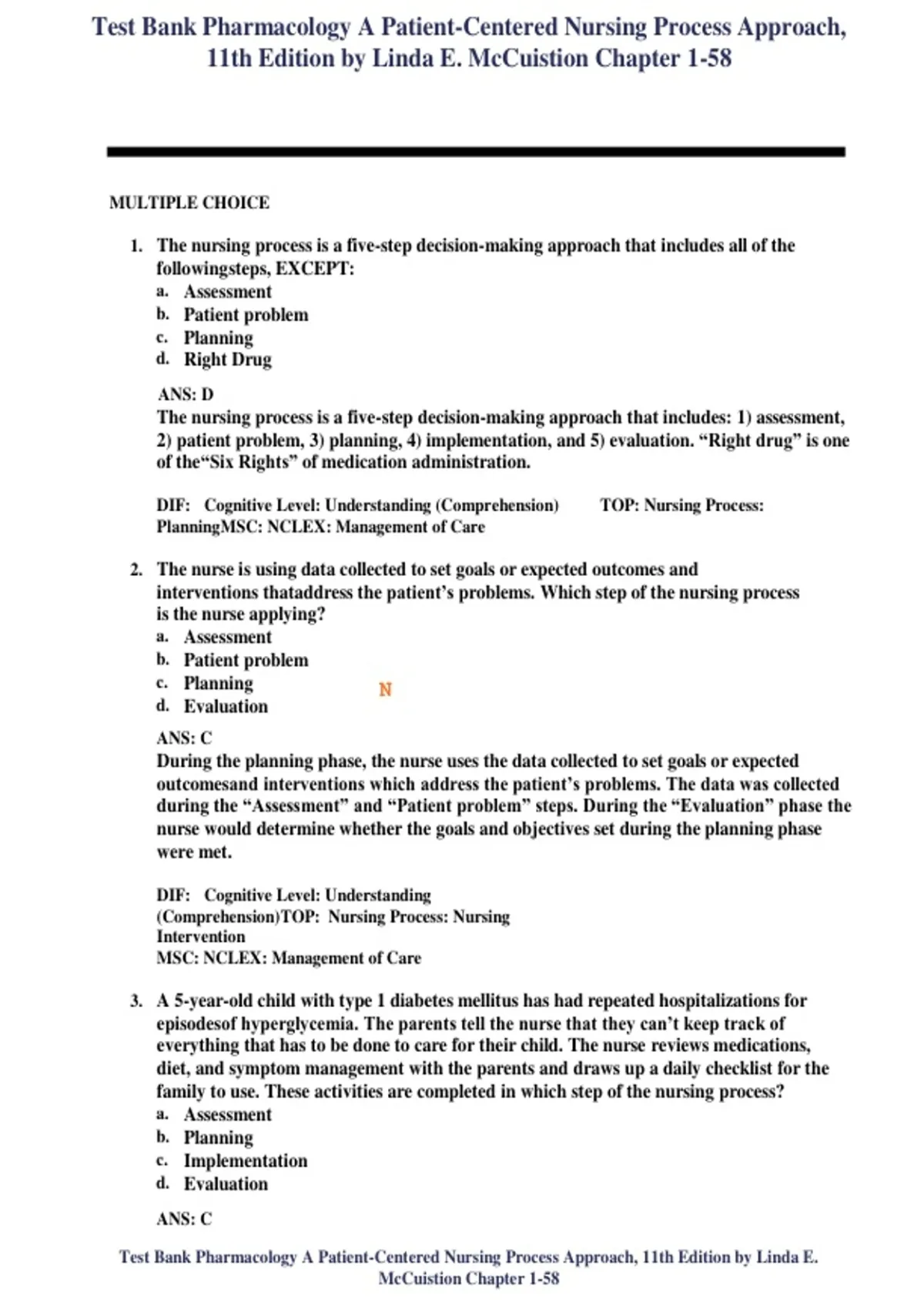 Test Bank Pharmacology A Patient-Centered Nursing Process Approach, 11th Edition by Linda E. McCuistion Chapter 1-58

MULTIPLE CHOICE

1. The nursing process is a five-step decision-making approach that includes all of the followingsteps, EXCEPT:
a. Assessment
b. Patient problem
c. Planning
d. Right Drug

ANS: D
The nursing process is a five-step decision-making approach that includes: 1) assessment, 2) patient problem, 3) planning, 4) implementation, and 5) evaluation. “Right drug” is one of the“Six Rights” of medication administration.

DIF: Cognitive Level: Understanding (Comprehension) TOP: Nursing Process: PlanningMSC: NCLEX: Management of Care

2. The nurse is using data collected to set goals or expected outcomes and interventions thataddress the patient’s problems. Which step of the nursing process is the nurse applying?
a. Assessment
b. Patient problem
c. Planning
d. Evaluation

N

ANS: C
During the planning phase, the nurse uses the data collected to set goals or expected outcomesand interventions which address the patient’s problems. The data was collected during the “Assessment” and “Patient problem” steps. During the “Evaluation” phase the nurse would determine whether the goals and objectives set during the planning phase were met.

DIF: Cognitive Level: Understanding (Comprehension)TOP: Nursing Process: Nursing Intervention
MSC: NCLEX: Management of Care

3. A 5-year-old child with type 1 diabetes mellitus has had repeated hospitalizations for episodesof hyperglycemia. The parents tell the nurse that they can’t keep track of everything that has to be done to care for their child. The nurse reviews medications, diet, and symptom management with the parents and draws up a daily checklist for the family to use. These activities are completed in which step of the nursing process?
a. Assessment
b. Planning
c. Implementation
d. Evaluation

ANS: C

Test Bank Pharmacology A Patient-Centered Nursing Process Approach, 11th Edition by Linda E. McCuistion Chapter 1-58